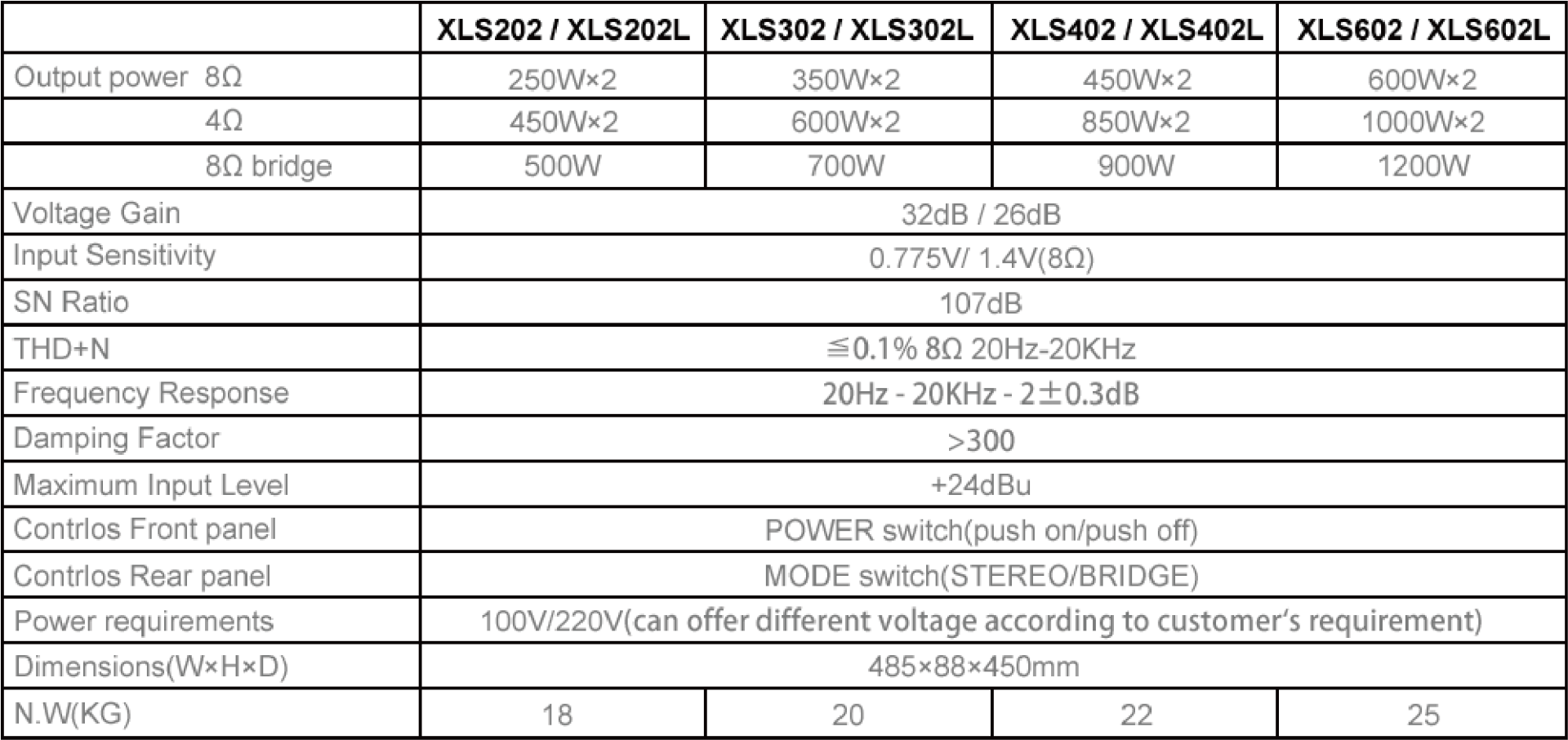 | | XLS202 / XLS202L | XLS302 / XLS302L | XLS402 / XLS402L | XLS602 / XLS602L |
|---|---|---|---|---|
| Output power 8Ω | 250W×2 | 350W×2 | 450W×2 | 600W×2 |
| 4Ω | 450W×2 | 600W×2 | 850W×2 | 1000W×2 |
| 8Ω bridge | 500W | 700W | 900W | 1200W |
| Voltage Gain | 32dB / 26dB | | | |
| Input Sensitivity | 0.775V/ 1.4V(8Ω) | | | |
| SN Ratio | 107dB | | | |
| THD+N | ≦0.1% 8Ω 20Hz-20KHz | | | |
| Frequency Response | 20Hz - 20KHz - 2±0.3dB | | | |
| Damping Factor | >300 | | | |
| Maximum Input Level | +24dBu | | | |
| Contrlos Front panel | POWER switch(push on/push off) | | | |
| Contrlos Rear panel | MODE switch(STEREO/BRIDGE) | | | |
| Power requirements | 100V/220V(can offer different voltage according to customer's requirement) | | | |
| Dimensions(W×H×D) | 485×88×450mm | | | |
| N.W(KG) | 18 | 20 | 22 | 25 |